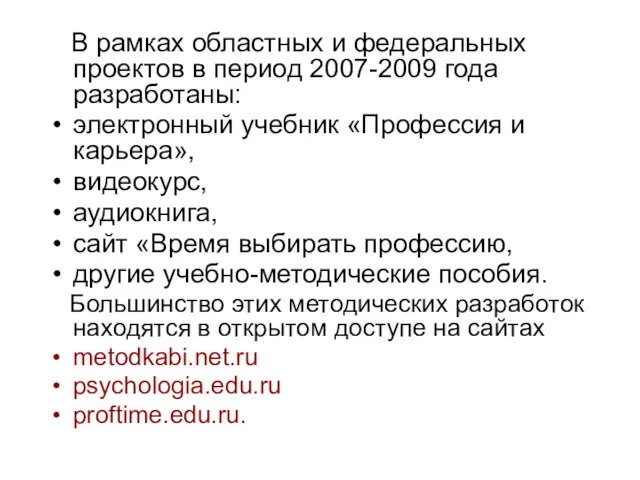 В рамках областных и федеральных проектов в период 2007-2009 года разработаны:

• электронный учебник «Профессия и карьера»,
• видеокурс,
• аудиокнига,
• сайт «Время выбирать профессию,
• другие учебно-методические пособия.

Большинство этих методических разработок находятся в открытом доступе на сайтах

• metodkabi.net.ru
• psychologia.edu.ru
• proftime.edu.ru.